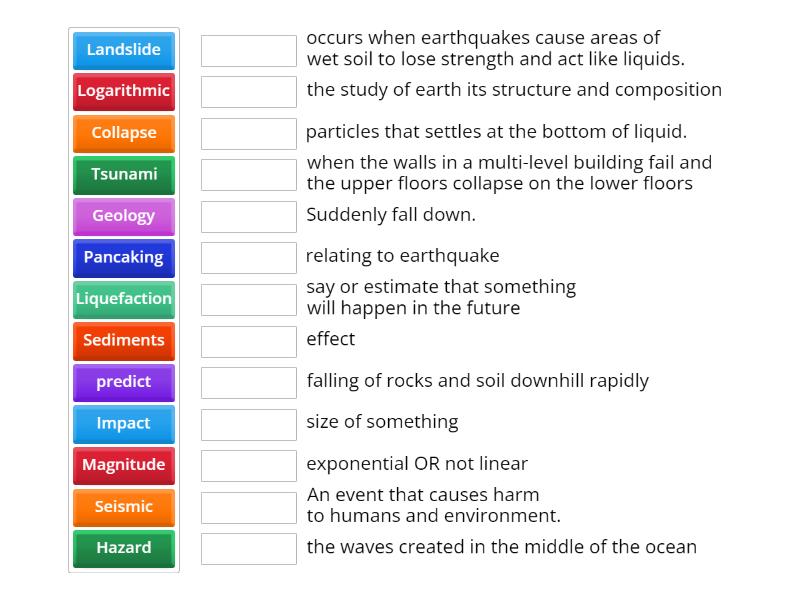 Landslide
Logarithmic
Collapse
Tsunami
Geology
Pancaking
Liquefaction
Sediments
predict
Impact
Magnitude
Seismic
Hazard

occurs when earthquakes cause areas of wet soil to lose strength and act like liquids.

the study of earth its structure and composition

particles that settles at the bottom of liquid.

when the walls in a multi-level building fail and the upper floors collapse on the lower floors

Suddenly fall down.

relating to earthquake

say or estimate that something will happen in the future

effect

falling of rocks and soil downhill rapidly

size of something

exponential OR not linear

An event that causes harm to humans and environment.

the waves created in the middle of the ocean